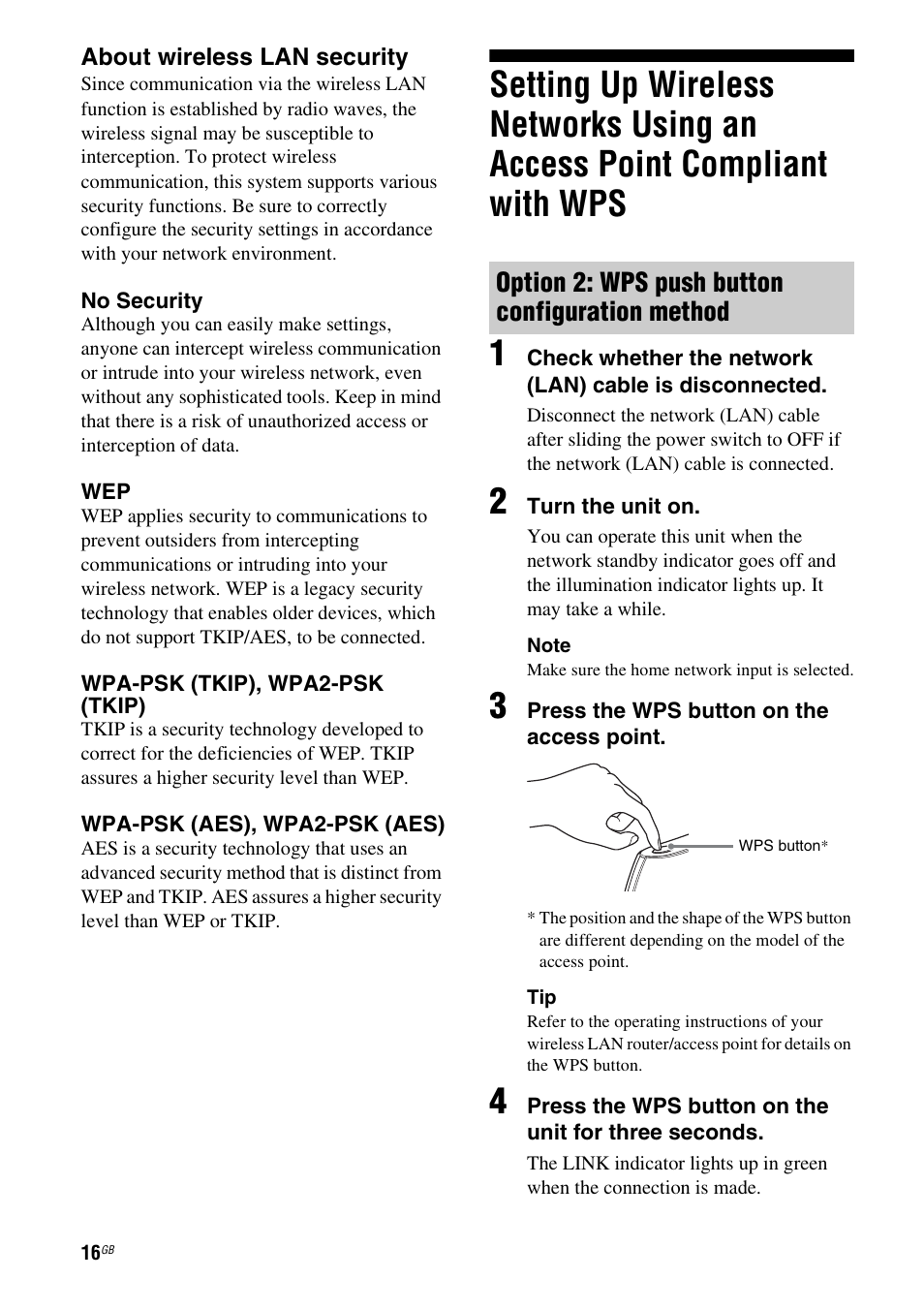 About wireless LAN security
Since communication via the wireless LAN function is established by radio waves, the wireless signal may be susceptible to interception. To protect wireless communication, this system supports various security functions. Be sure to correctly configure the security settings in accordance with your network environment.

No Security
Although you can easily make settings, anyone can intercept wireless communication or intrude into your wireless network, even without any sophisticated tools. Keep in mind that there is a risk of unauthorized access or interception of data.

WEP
WEP applies security to communications to prevent outsiders from intercepting communications or intruding into your wireless network. WEP is a legacy security technology that enables older devices, which do not support TKIP/AES, to be connected.

WPA-PSK (TKIP), WPA2-PSK (TKIP)
TKIP is a security technology developed to correct for the deficiencies of WEP. TKIP assures a higher security level than WEP.

WPA-PSK (AES), WPA2-PSK (AES)
AES is a security technology that uses an advanced security method that is distinct from WEP and TKIP. AES assures a higher security level than WEP or TKIP.

Setting Up Wireless Networks Using an Access Point Compliant with WPS

Option 2: WPS push button configuration method

1 Check whether the network (LAN) cable is disconnected.
Disconnect the network (LAN) cable after sliding the power switch to OFF if the network (LAN) cable is connected.

2 Turn the unit on.
You can operate this unit when the network standby indicator goes off and the illumination indicator lights up. It may take a while.

Note
Make sure the home network input is selected.

3 Press the WPS button on the access point.

WPS button*

* The position and the shape of the WPS button are different depending on the model of the access point.

Tip
Refer to the operating instructions of your wireless LAN router/access point for details on the WPS button.

4 Press the WPS button on the unit for three seconds.
The LINK indicator lights up in green when the connection is made.

16GB